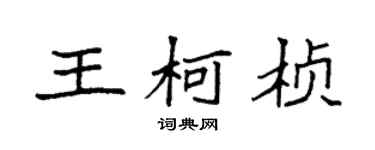 王柯桢

词典网